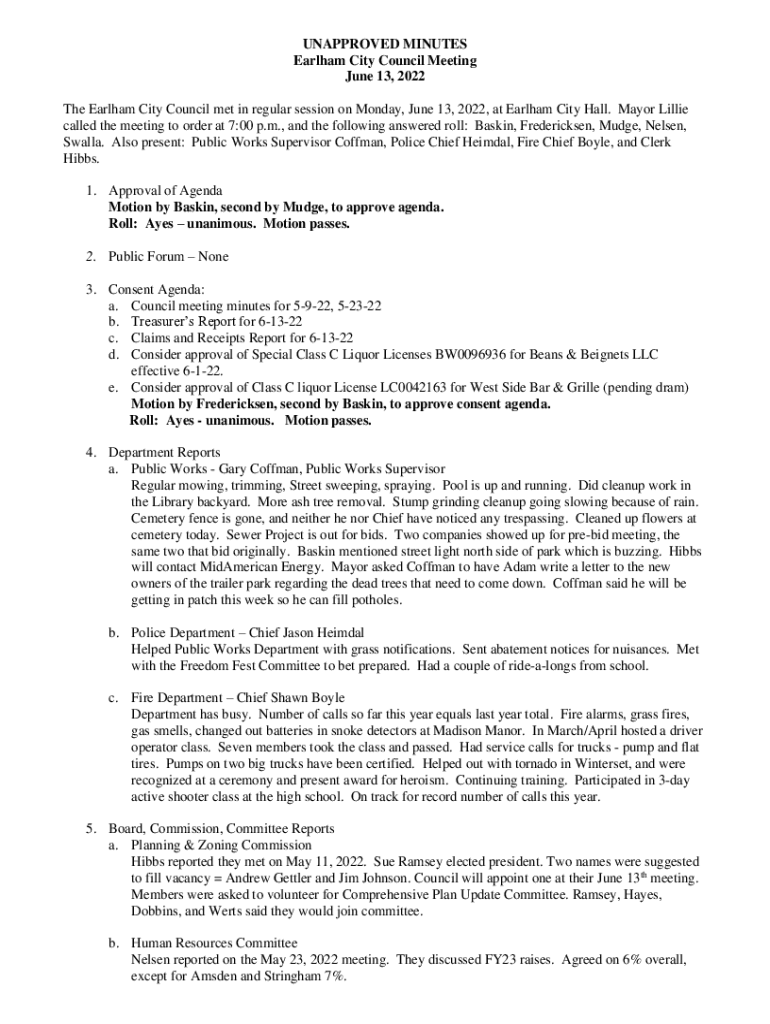 UNAPPROVED MINUTES
Earlham City Council Meeting
June 13, 2022

The Earlham City Council met in regular session on Monday, June 13, 2022, at Earlham City Hall. Mayor Lillie called the meeting to order at 7:00 p.m., and the following answered roll: Baskin, Fredericksen, Mudge, Nelsen, Swalla. Also present: Public Works Supervisor Coffman, Police Chief Heimdal, Fire Chief Boyle, and Clerk Hibbs.

1. Approval of Agenda
Motion by Baskin, second by Mudge, to approve agenda.
Roll: Ayes – unanimous. Motion passes.

2. Public Forum – None

3. Consent Agenda:
a. Council meeting minutes for 5-9-22, 5-23-22
b. Treasurer's Report for 6-13-22
c. Claims and Receipts Report for 6-13-22
d. Consider approval of Special Class C Liquor Licenses BW0096936 for Beans & Beignets LLC effective 6-1-22.
e. Consider approval of Class C liquor License LC0042163 for West Side Bar & Grille (pending dram)
Motion by Fredericksen, second by Baskin, to approve consent agenda.
Roll: Ayes - unanimous. Motion passes.

4. Department Reports
a. Public Works - Gary Coffman, Public Works Supervisor
Regular mowing, trimming, Street sweeping, spraying. Pool is up and running. Did cleanup work in the Library backyard. More ash tree removal. Stump grinding cleanup going slowing because of rain. Cemetery fence is gone, and neither he nor Chief have noticed any trespassing. Cleaned up flowers at cemetery today. Sewer Project is out for bids. Two companies showed up for pre-bid meeting, the same two that bid originally. Baskin mentioned street light north side of park which is buzzing. Hibbs will contact MidAmerican Energy. Mayor asked Coffman to have Adam write a letter to the new owners of the trailer park regarding the dead trees that need to come down. Coffman said he will be getting in patch this week so he can fill potholes.

b. Police Department – Chief Jason Heimdal
Helped Public Works Department with grass notifications. Sent abatement notices for nuisances. Met with the Freedom Fest Committee to bet prepared. Had a couple of ride-a-longs from school.

c. Fire Department – Chief Shawn Boyle
Department has busy. Number of calls so far this year equals last year total. Fire alarms, grass fires, gas smells, changed out batteries in snoke detectors at Madison Manor. In March/April hosted a driver operator class. Seven members took the class and passed. Had service calls for trucks - pump and flat tires. Pumps on two big trucks have been certified. Helped out with tornado in Winterset, and were recognized at a ceremony and present award for heroism. Continuing training. Participated in 3-day active shooter class at the high school. On track for record number of calls this year.

5. Board, Commission, Committee Reports
a. Planning & Zoning Commission
Hibbs reported they met on May 11, 2022. Sue Ramsey elected president. Two names were suggested to fill vacancy = Andrew Gettler and Jim Johnson. Council will appoint one at their June 13$^{th}$ meeting. Members were asked to volunteer for Comprehensive Plan Update Committee. Ramsey, Hayes, Dobbins, and Werts said they would join committee.

b. Human Resources Committee
Nelsen reported on the May 23, 2022 meeting. They discussed FY23 raises. Agreed on 6% overall, except for Amsden and Stringham 7%.